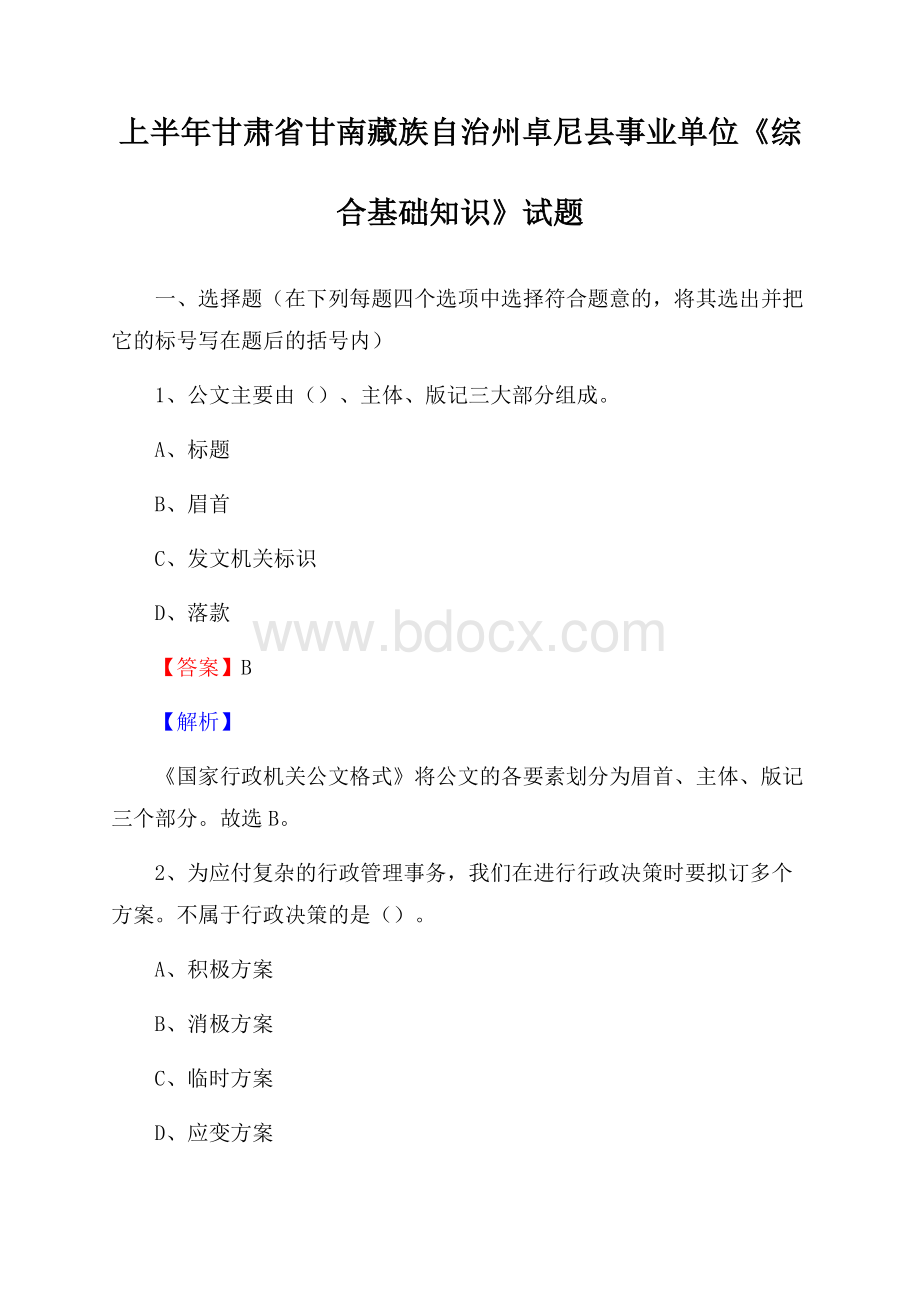 上半年甘肃省甘南藏族自治州卓尼县事业单位《综合基础知识》试题

一、选择题（在下列每题四个选项中选择符合题意的，将其选出并把它的标号写在题后的括号内）

1、公文主要由（）、主体、版记三大部分组成。

A、标题

B、眉首

C、发文机关标识

D、落款

www.bdocx.com

【答案】B

【解析】

《国家行政机关公文格式》将公文的各要素划分为眉首、主体、版记三个部分。故选B。

2、为应付复杂的行政管理事务，我们在进行行政决策时要拟订多个方案。不属于行政决策的是（）。

A、积极方案

B、消极方案

C、临时方案

D、应变方案